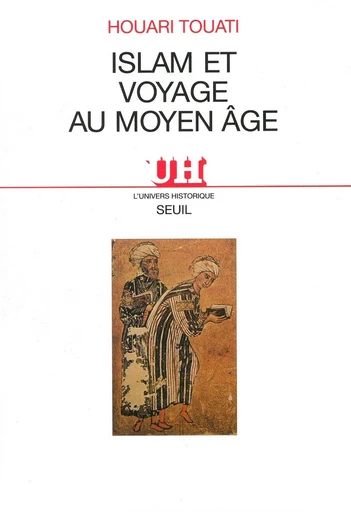 HOUARI TOUATI

ISLAM ET VOYAGE AU MOYEN ÂGE

UH

L'UNIVERS HISTORIQUE
SEUIL